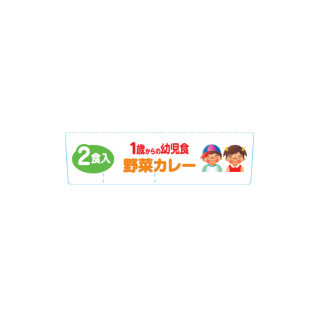 2食入

1歳からの幼児食
野菜カレー